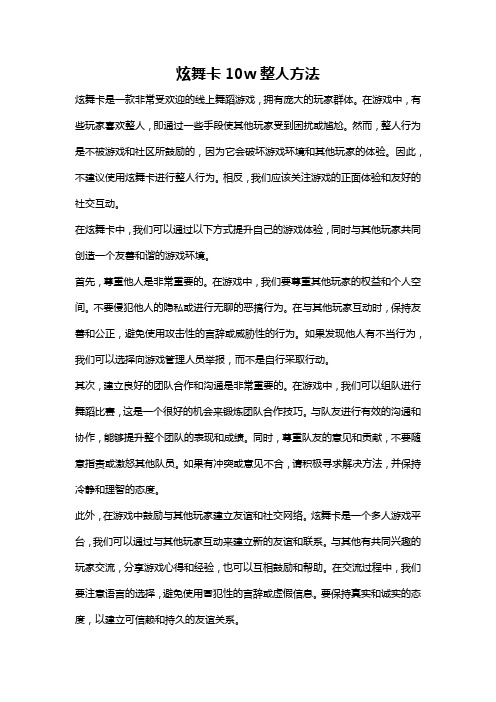 炫舞卡 10w 整人方法

炫舞卡是一款非常受欢迎的线上舞蹈游戏，拥有庞大的玩家群体。在游戏中，有些玩家喜欢整人，即通过一些手段使其他玩家受到困扰或尴尬。然而，整人行为是不被游戏和社区所鼓励的，因为它会破坏游戏环境和其他玩家的体验。因此，不建议使用炫舞卡进行整人行为。相反，我们应该关注游戏的正面体验和友好的社交互动。

在炫舞卡中，我们可以通过以下方式提升自己的游戏体验，同时与其他玩家共同创造一个友善和谐的游戏环境。

首先，尊重他人是非常重要的。在游戏中，我们要尊重其他玩家的权益和个人空间。不要侵犯他人的隐私或进行无聊的恶搞行为。在与其他玩家互动时，保持友善和公正，避免使用攻击性的言辞或威胁性的行为。如果发现他人有不当行为，我们可以选择向游戏管理人员举报，而不是自行采取行动。

其次，建立良好的团队合作和沟通是非常重要的。在游戏中，我们可以组队进行舞蹈比赛，这是一个很好的机会来锻炼团队合作技巧。与队友进行有效的沟通和协作，能够提升整个团队的表现和成绩。同时，尊重队友的意见和贡献，不要随意指责或激怒其他队员。如果有冲突或意见不合，请积极寻求解决方法，并保持冷静和理智的态度。

此外，在游戏中鼓励与其他玩家建立友谊和社交网络。炫舞卡是一个多人游戏平台，我们可以通过与其他玩家互动来建立新的友谊和联系。与其他有共同兴趣的玩家交流，分享游戏心得和经验，也可以互相鼓励和帮助。在交流过程中，我们要注意语言的选择，避免使用冒犯性的言辞或虚假信息。要保持真实和诚实的态度，以建立可信赖和持久的友谊关系。